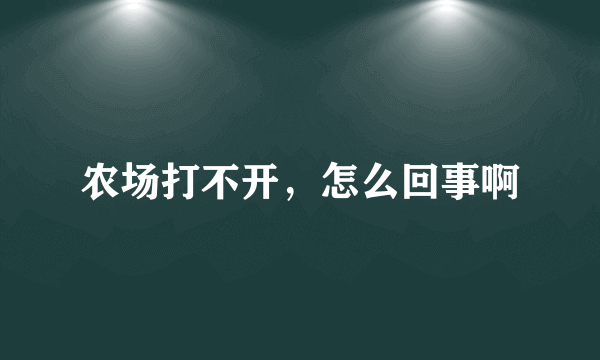 农场打不开，怎么回事啊